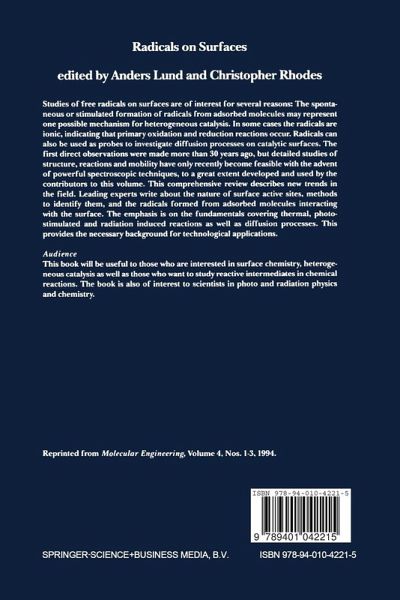 Radicals on Surfaces

edited by Anders Lund and Christopher Rhodes

Studies of free radicals on surfaces are of interest for several reasons: The spontaneous or stimulated formation of radicals from adsorbed molecules may represent one possible mechanism for heterogeneous catalysis. In some cases the radicals are ionic, indicating that primary oxidation and reduction reactions occur. Radicals can also be used as probes to investigate diffusion processes on catalytic surfaces. The first direct observations were made more than 30 years ago, but detailed studies of structure, reactions and mobility have only recently become feasible with the advent of powerful spectroscopic techniques, to a great extent developed and used by the contributors to this volume. This comprehensive review describes new trends in the field. Leading experts write about the nature of surface active sites, methods to identify them, and the radicals formed from adsorbed molecules interacting with the surface. The emphasis is on the fundamentals covering thermal, photostimulated and radiation induced reactions as well as diffusion processes. This provides the necessary background for technological applications.

Audience
This book will be useful to those who are interested in surface chemistry, heterogeneous catalysis as well as those who want to study reactive intermediates in chemical reactions. The book is also of interest to scientists in photo and radiation physics and chemistry.

Reprinted from Molecular Engineering, Volume 4, Nos. 1-3, 1994.

ISBN 978-94-010-4221-5

9 789401 042215

SPRINGER-SCIENCE+BUSINESS MEDIA, B.V.

ISBN 978-94-010-4221-5